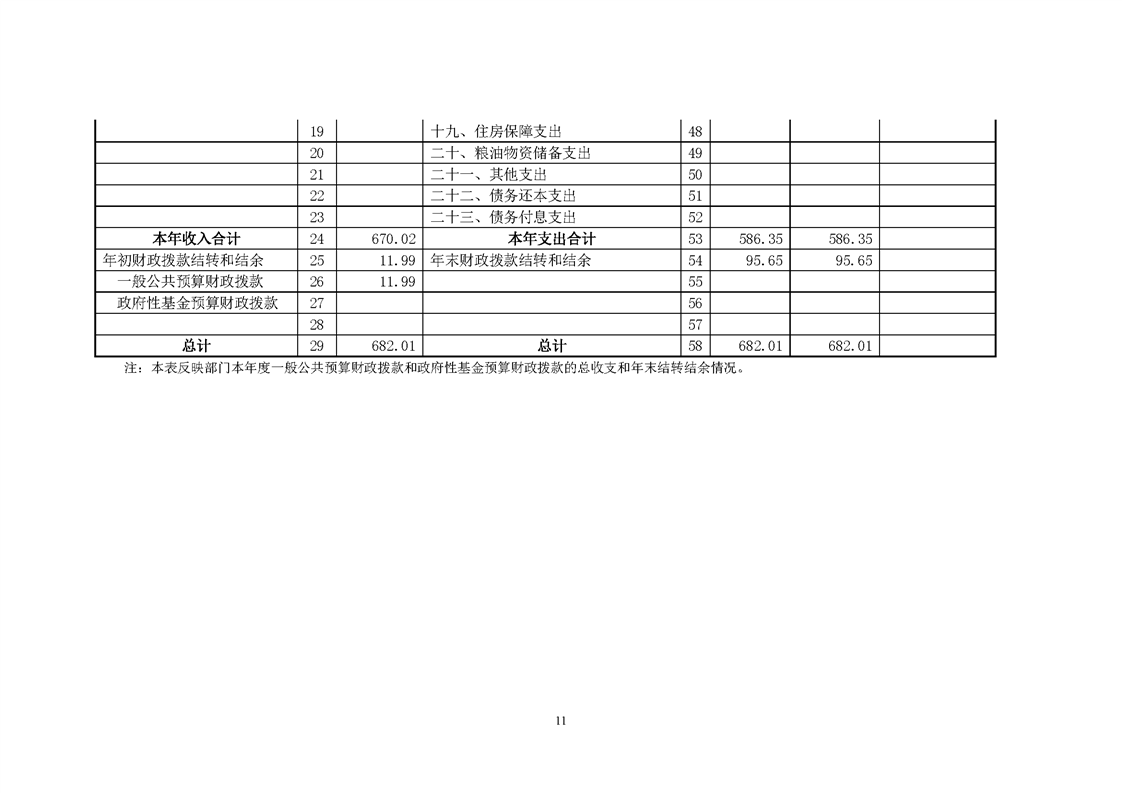 |  | 19 |  | 十九、住房保障支出 | 48 |  |  |  |
|---|---|---|---|---|---|---|---|
|  | 20 |  | 二十、粮油物资储备支出 | 49 |  |  |  |
|  | 21 |  | 二十一、其他支出 | 50 |  |  |  |
|  | 22 |  | 二十二、债务还本支出 | 51 |  |  |  |
|  | 23 |  | 二十三、债务付息支出 | 52 |  |  |  |
| 本年收入合计 | 24 | 670.02 | 本年支出合计 | 53 | 586.35 | 586.35 |  |
| 年初财政拨款结转和结余 | 25 | 11.99 | 年末财政拨款结转和结余 | 54 | 95.65 | 95.65 |  |
| 一般公共预算财政拨款 | 26 | 11.99 |  | 55 |  |  |  |
| 政府性基金预算财政拨款 | 27 |  |  | 56 |  |  |  |
|  | 28 |  |  | 57 |  |  |  |
| 总计 | 29 | 682.01 | 总计 | 58 | 682.01 | 682.01 |  |

注：本表反映部门本年度一般公共预算财政拨款和政府性基金预算财政拨款的总收支和年末结转结余情况。

11